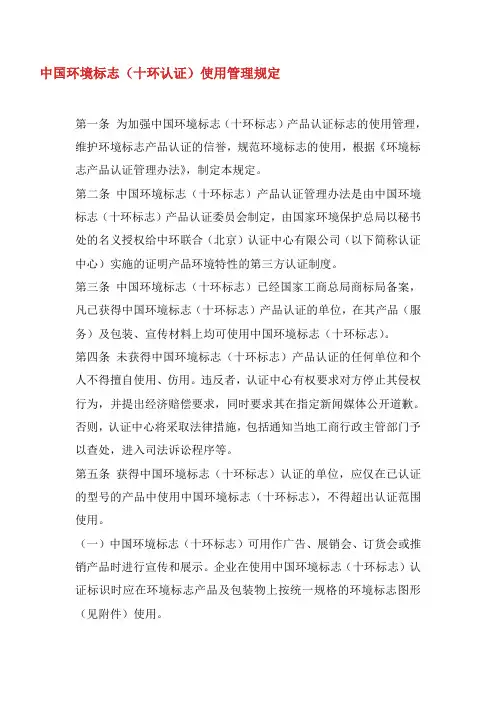 中国环境标志（十环认证）使用管理规定

第一条 为加强中国环境标志（十环标志）产品认证标志的使用管理，维护环境标志产品认证的信誉，规范环境标志的使用，根据《环境标志产品认证管理办法》，制定本规定。

第二条 中国环境标志（十环标志）产品认证管理办法是由中国环境标志（十环标志）产品认证委员会制定，由国家环境保护总局以秘书处的名义授权给中环联合（北京）认证中心有限公司（以下简称认证中心）实施的证明产品环境特性的第三方认证制度。

第三条 中国环境标志（十环标志）已经国家工商总局商标局备案，凡已获得中国环境标志（十环标志）产品认证的单位，在其产品（服务）及包装、宣传材料上均可使用中国环境标志（十环标志）。

第四条 未获得中国环境标志（十环标志）产品认证的任何单位和个人不得擅自使用、仿用。违反者，认证中心有权要求对方停止其侵权行为，并提出经济赔偿要求，同时要求其在指定新闻媒体公开道歉。否则，认证中心将采取法律措施，包括通知当地工商行政主管部门予以查处，进入司法诉讼程序等。

第五条 获得中国环境标志（十环标志）认证的单位，应仅在已认证的型号的产品中使用中国环境标志（十环标志），不得超出认证范围使用。

（一）中国环境标志（十环标志）可用作广告、展销会、订货会或推销产品时进行宣传和展示。企业在使用中国环境标志（十环标志）认证标识时应在环境标志产品及包装物上按统一规格的环境标志图形（见附件）使用。